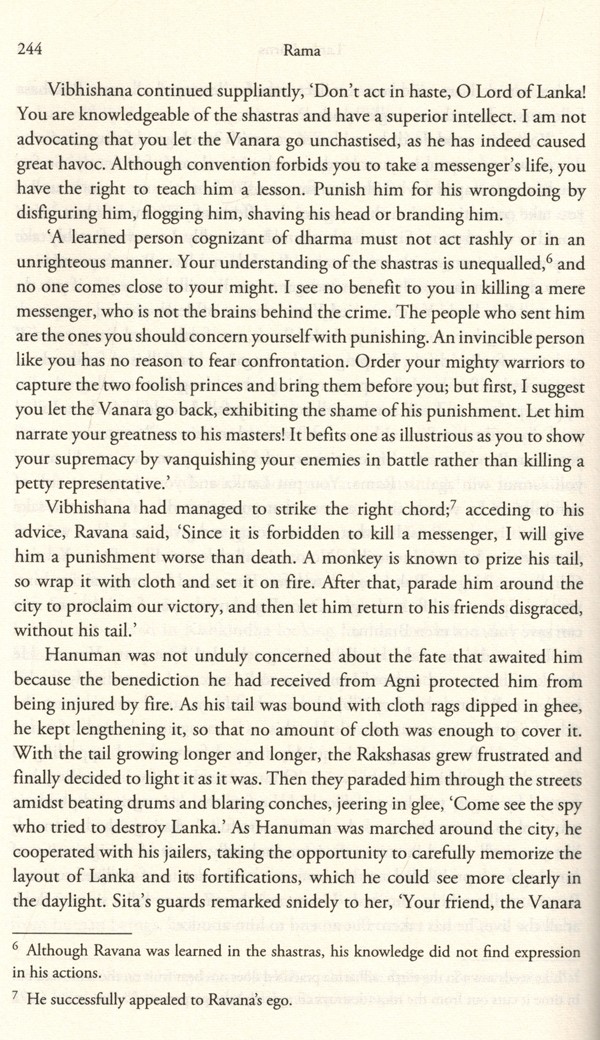 244 Rama

Vibhishana continued suppliantly, 'Don't act in haste, O Lord of Lanka! You are knowledgeable of the shastras and have a superior intellect. I am not advocating that you let the Vanara go unchastised, as he has indeed caused great havoc. Although convention forbids you to take a messenger's life, you have the right to teach him a lesson. Punish him for his wrongdoing by disfiguring him, flogging him, shaving his head or branding him.

'A learned person cognizant of dharma must not act rashly or in an unrighteous manner. Your understanding of the shastras is unequalled,$^6$ and no one comes close to your might. I see no benefit to you in killing a mere messenger, who is not the brains behind the crime. The people who sent him are the ones you should concern yourself with punishing. An invincible person like you has no reason to fear confrontation. Order your mighty warriors to capture the two foolish princes and bring them before you; but first, I suggest you let the Vanara go back, exhibiting the shame of his punishment. Let him narrate your greatness to his masters! It befits one as illustrious as you to show your supremacy by vanquishing your enemies in battle rather than killing a petty representative.'

Vibhishana had managed to strike the right chord;$^7$ acceding to his advice, Ravana said, 'Since it is forbidden to kill a messenger, I will give him a punishment worse than death. A monkey is known to prize his tail, so wrap it with cloth and set it on fire. After that, parade him around the city to proclaim our victory, and then let him return to his friends disgraced, without his tail.'

Hanuman was not unduly concerned about the fate that awaited him because the benediction he had received from Agni protected him from being injured by fire. As his tail was bound with cloth rags dipped in ghee, he kept lengthening it, so that no amount of cloth was enough to cover it. With the tail growing longer and longer, the Rakshasas grew frustrated and finally decided to light it as it was. Then they paraded him through the streets amidst beating drums and blaring conches, jeering in glee, 'Come see the spy who tried to destroy Lanka.' As Hanuman was marched around the city, he cooperated with his jailers, taking the opportunity to carefully memorize the layout of Lanka and its fortifications, which he could see more clearly in the daylight. Sita's guards remarked snidely to her, 'Your friend, the Vanara

$^6$ Although Ravana was learned in the shastras, his knowledge did not find expression in his actions.

$^7$ He successfully appealed to Ravana's ego.